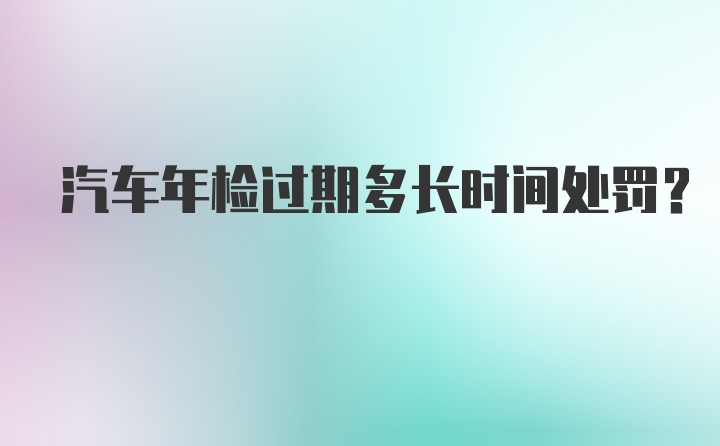 汽车年检过期多长时间处罚？